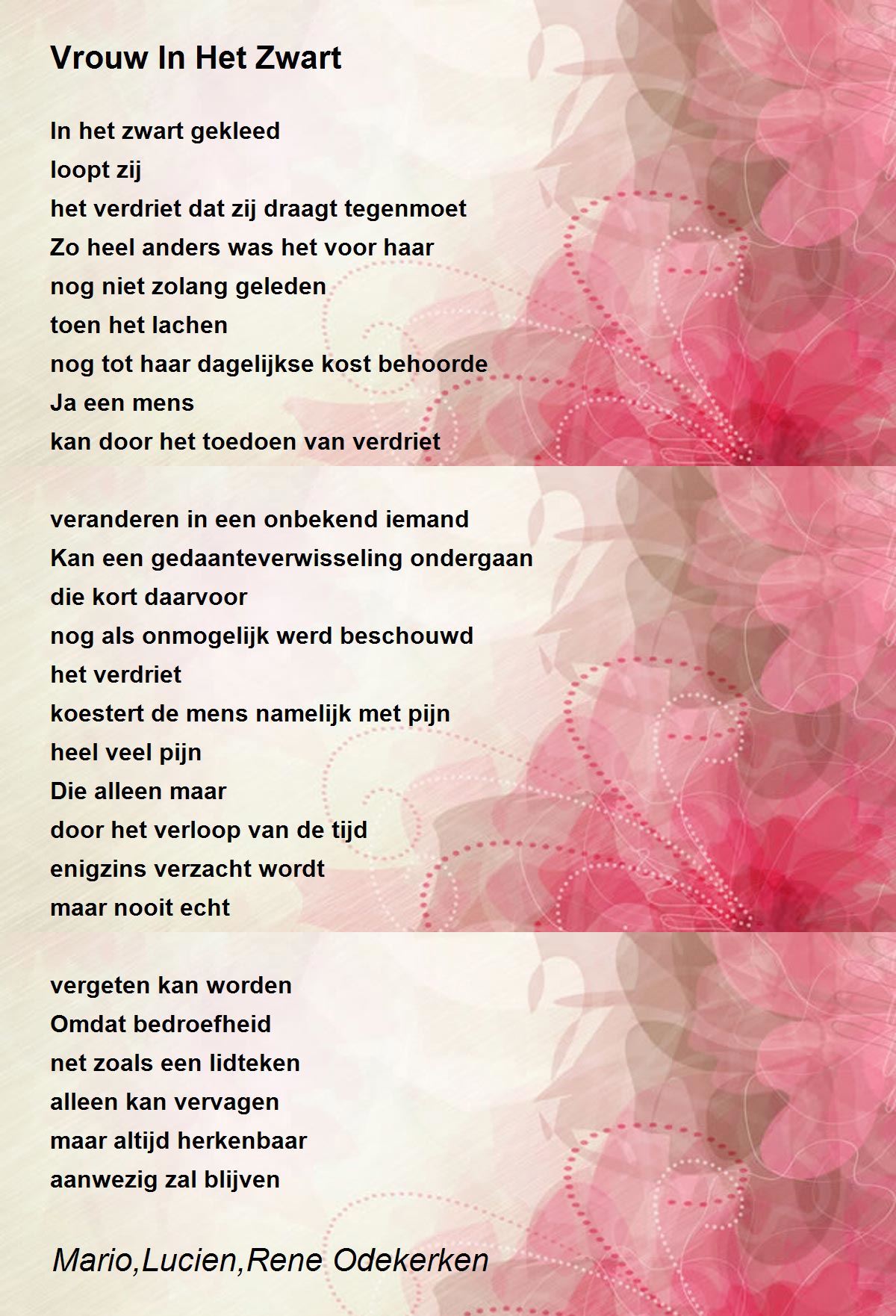 Vrouw In Het Zwart

In het zwart gekleed
loopt zij
het verdriet dat zij draagt tegenmoet
Zo heel anders was het voor haar
nog niet zolang geleden
toen het lachen
nog tot haar dagelijkse kost behoorde
Ja een mens
kan door het toedoen van verdriet

veranderen in een onbekend iemand
Kan een gedaanteverwisseling ondergaan
die kort daarvoor
nog als onmogelijk werd beschouwd
het verdriet
koestert de mens namelijk met pijn
heel veel pijn
Die alleen maar
door het verloop van de tijd
enigzins verzacht wordt
maar nooit echt

vergeten kan worden
Omdat bedroefheid
net zoals een lidteken
alleen kan vervagen
maar altijd herkenbaar
aanwezig zal blijven

Mario,Lucien,Rene Odekerken